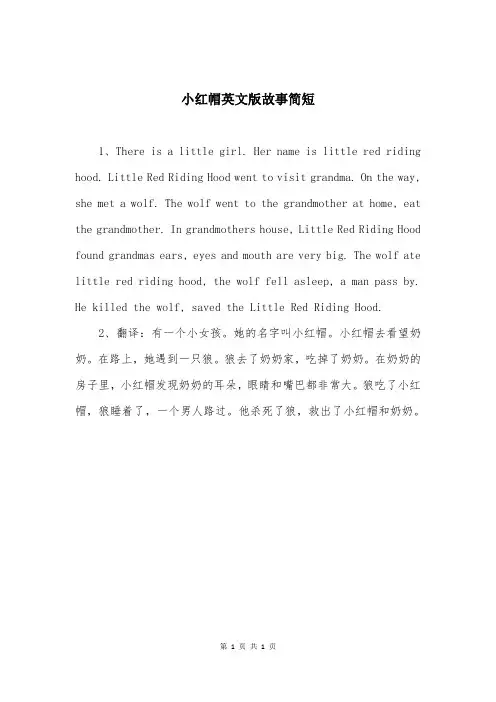 小红帽英文版故事简短

1、There is a little girl. Her name is little red riding hood. Little Red Riding Hood went to visit grandma. On the way, she met a wolf. The wolf went to the grandmother at home, eat the grandmother. In grandmothers house, Little Red Riding Hood found grandmas ears, eyes and mouth are very big. The wolf ate little red riding hood, the wolf fell asleep, a man pass by. He killed the wolf, saved the Little Red Riding Hood.

2、翻译：有一个小女孩。她的名字叫小红帽。小红帽去看望奶奶。在路上，她遇到一只狼。狼去了奶奶家，吃掉了奶奶。在奶奶的房子里，小红帽发现奶奶的耳朵，眼睛和嘴巴都非常大。狼吃了小红帽，狼睡着了，一个男人路过。他杀死了狼，救出了小红帽和奶奶。

第 1 页 共 1 页